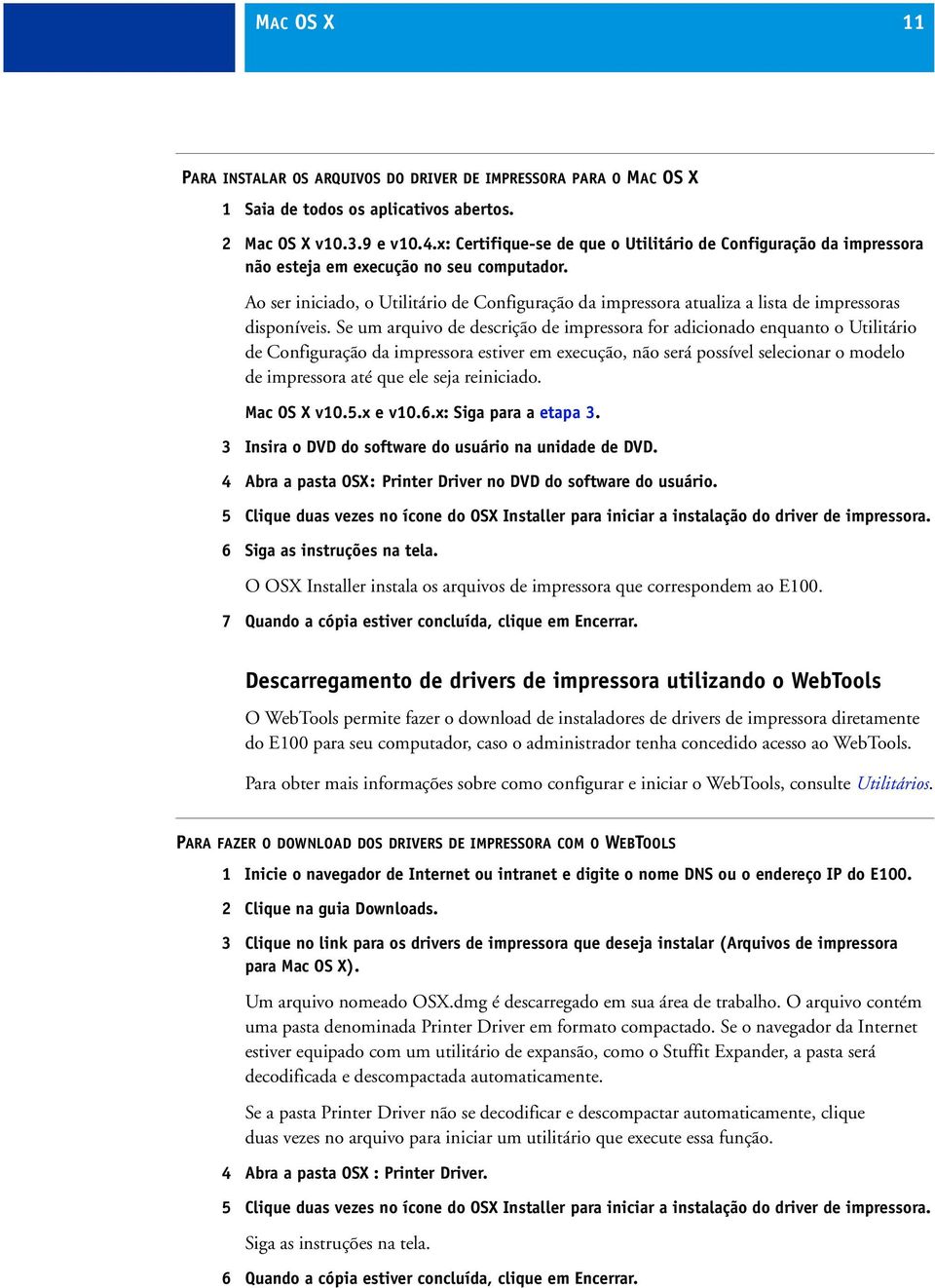 MAC OS X 11

PARA INSTALAR OS ARQUIVOS DO DRIVER DE IMPRESSORA PARA O MAC OS X

1 Saia de todos os aplicativos abertos.

2 Mac OS X v10.3.9 e v10.4.x: Certifique-se de que o Utilitário de Configuração da impressora não esteja em execução no seu computador.

Ao ser iniciado, o Utilitário de Configuração da impressora atualiza a lista de impressoras disponíveis. Se um arquivo de descrição de impressora for adicionado enquanto o Utilitário de Configuração da impressora estiver em execução, não será possível selecionar o modelo de impressora até que ele seja reiniciado.

Mac OS X v10.5.x e v10.6.x: Siga para a etapa 3.

3 Insira o DVD do software do usuário na unidade de DVD.

4 Abra a pasta OSX: Printer Driver no DVD do software do usuário.

5 Clique duas vezes no ícone do OSX Installer para iniciar a instalação do driver de impressora.

6 Siga as instruções na tela.

O OSX Installer instala os arquivos de impressora que correspondem ao E100.

7 Quando a cópia estiver concluída, clique em Encerrar.

Descarregamento de drivers de impressora utilizando o WebTools

O WebTools permite fazer o download de instaladores de drivers de impressora diretamente do E100 para seu computador, caso o administrador tenha concedido acesso ao WebTools.

Para obter mais informações sobre como configurar e iniciar o WebTools, consulte Utilitários.

PARA FAZER O DOWNLOAD DOS DRIVERS DE IMPRESSORA COM O WEBTOOLS

1 Inicie o navegador de Internet ou intranet e digite o nome DNS ou o endereço IP do E100.

2 Clique na guia Downloads.

3 Clique no link para os drivers de impressora que deseja instalar (Arquivos de impressora para Mac OS X).

Um arquivo nomeado OSX.dmg é descarregado em sua área de trabalho. O arquivo contém uma pasta denominada Printer Driver em formato compactado. Se o navegador da Internet estiver equipado com um utilitário de expansão, como o Stuffit Expander, a pasta será decodificada e descompactada automaticamente.

Se a pasta Printer Driver não se decodificar e descompactar automaticamente, clique duas vezes no arquivo para iniciar um utilitário que execute essa função.

4 Abra a pasta OSX : Printer Driver.

5 Clique duas vezes no ícone do OSX Installer para iniciar a instalação do driver de impressora.

Siga as instruções na tela.

6 Quando a cópia estiver concluída, clique em Encerrar.